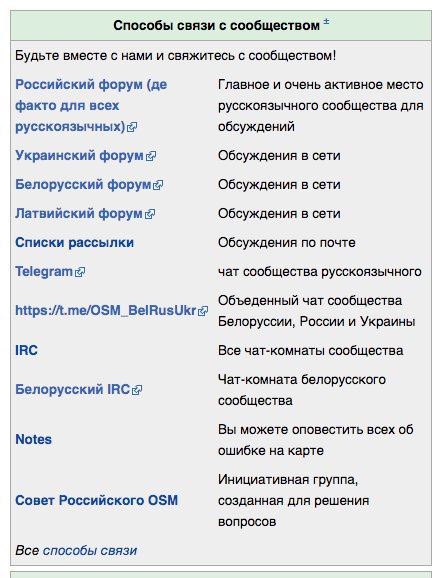 Способы связи с сообществом ±

Будьте вместе с нами и свяжитесь с сообществом!

| | |
|---|---|
| Российский форум (де факто для всех русскоязычных) | Главное и очень активное место русскоязычного сообщества для обсуждений |
| Украинский форум | Обсуждения в сети |
| Белорусский форум | Обсуждения в сети |
| Латвийский форум | Обсуждения в сети |
| Списки рассылки | Обсуждения по почте |
| Telegram | чат сообщества русскоязычного |
| https://t.me/OSM_BelRusUkr | Объеденный чат сообщества Белоруссии, России и Украины |
| IRC | Все чат-комнаты сообщества |
| Белорусский IRC | Чат-комната белорусского сообщества |
| Notes | Вы можете оповестить всех об ошибке на карте |
| Совет Российского OSM | Инициативная группа, созданная для решения вопросов |

Все способы связи